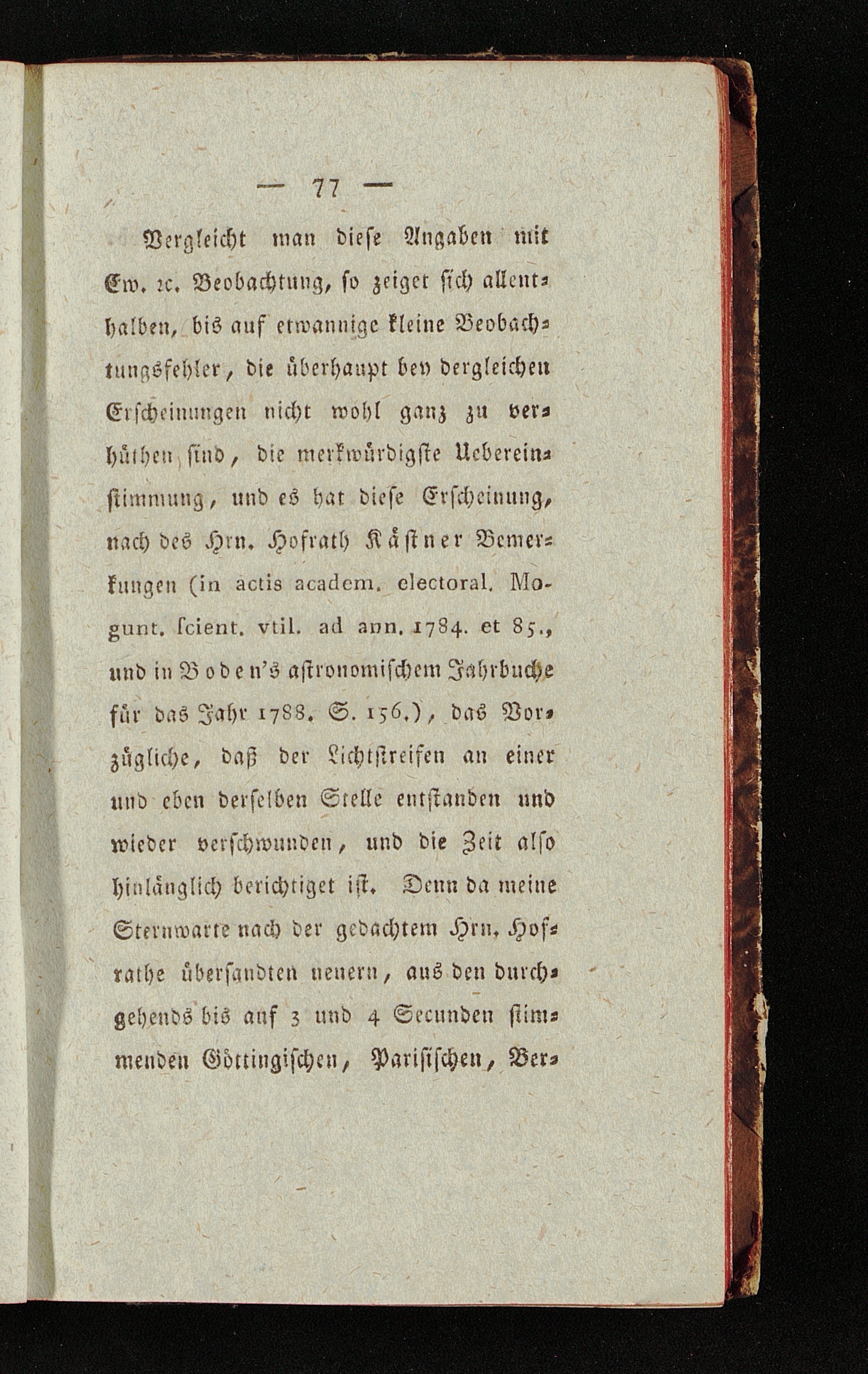 — 77 —

Vergleicht man diese Angaben mit Ew. ꝛc. Beobachtung, so zeiget sich allenthalben, bis auf etwannige kleine Beobachtungsfehler, die überhaupt bey dergleichen Erscheinungen nicht wohl ganz zu verhüthen sind, die merkwürdigste Uebereinstimmung, und es hat diese Erscheinung, nach des Hrn. Hofrath Kästner Bemerkungen (in actis academ. electoral. Mogunt. ſcient. vtil. ad ann. 1784. et 85., und in Boden's astronomischem Jahrbuche für das Jahr 1788. S. 156.), das Vorzügliche, daß der Lichtstreifen an einer und eben derselben Stelle entstanden und wieder verschwunden, und die Zeit also hinlänglich berichtiget ist. Denn da meine Sternwarte nach der gedachtem Hrn. Hofrathe übersandten neuern, aus den durchgehends bis auf 3 und 4 Secunden stimmenden Göttingischen, Parisischen, Ber-